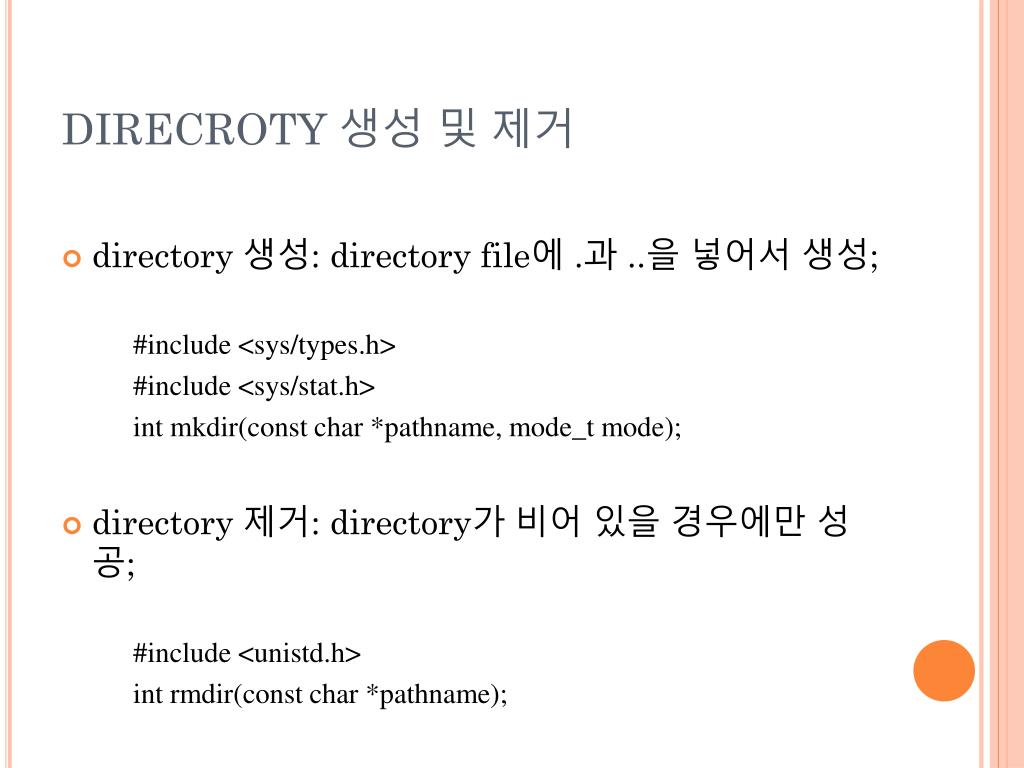 DIRECROTY 생성 및 제거

directory 생성: directory file에 .과 ..을 넣어서 생성;

#include <sys/types.h>
#include <sys/stat.h>
int mkdir(const char *pathname, mode_t mode);

directory 제거: directory가 비어 있을 경우에만 성공;

#include <unistd.h>
int rmdir(const char *pathname);